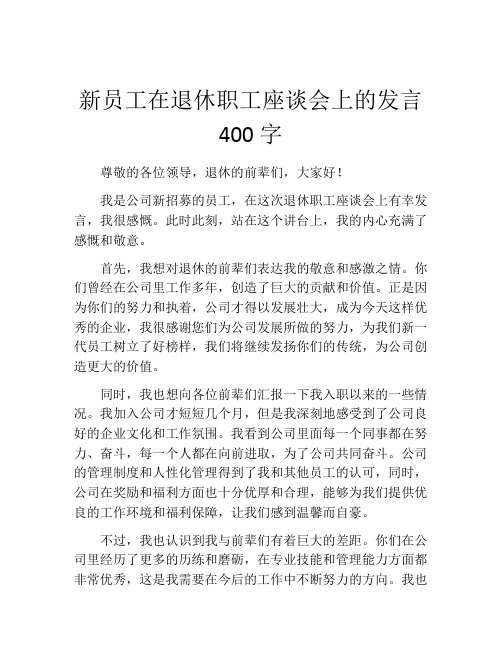 新员工在退休职工座谈会上的发言 400 字

尊敬的各位领导，退休的前辈们，大家好！

我是公司新招募的员工，在这次退休职工座谈会上有幸发言，我很感慨。此时此刻，站在这个讲台上，我的内心充满了感慨和敬意。

首先，我想对退休的前辈们表达我的敬意和感激之情。你们曾经在公司里工作多年，创造了巨大的贡献和价值。正是因为你们的努力和执着，公司才得以发展壮大，成为今天这样优秀的企业，我很感谢您们为公司发展所做的努力，为我们新一代员工树立了好榜样，我们将继续发扬你们的传统，为公司创造更大的价值。

同时，我也想向各位前辈们汇报一下我入职以来的一些情况。我加入公司才短短几个月，但是我深刻地感受到了公司良好的企业文化和工作氛围。我看到公司里面每一个同事都在努力、奋斗，每一个人都在向前进取，为了公司共同奋斗。公司的管理制度和人性化管理得到了我和其他员工的认可，同时，公司在奖励和福利方面也十分优厚和合理，能够为我们提供优良的工作环境和福利保障，让我们感到温馨而自豪。

不过，我也认识到我与前辈们有着巨大的差距。你们在公司里经历了更多的历练和磨砺，在专业技能和管理能力方面都非常优秀，这是我需要在今后的工作中不断努力的方向。我也